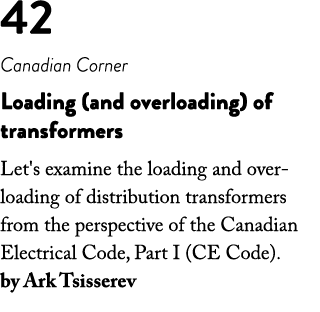 42

Canadian Corner

Loading (and overloading) of transformers

Let's examine the loading and overloading of distribution transformers from the perspective of the Canadian Electrical Code, Part I (CE Code).

by Ark Tsisserev